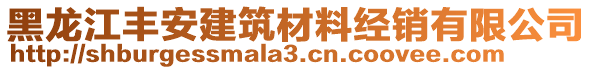 黑龙江丰安建筑材料经销有限公司
http://shburgessmala3.cn.coovee.com